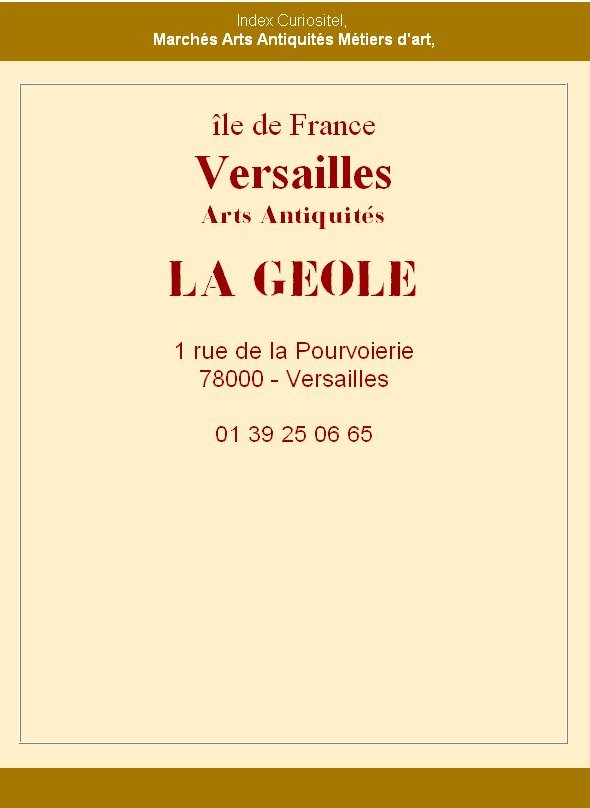 Index Curiositel,
Marchés Arts Antiquités Métiers d'art,

île de France
Versailles
Arts Antiquités

LA GEOLE

1 rue de la Pourvoierie
78000 - Versailles

01 39 25 06 65